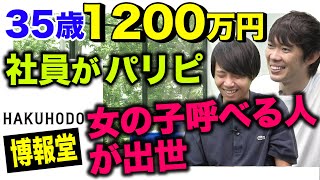 35歳1200万円
社員がパリピ
HAKUHODO
博報堂
女の子呼べる人が出世